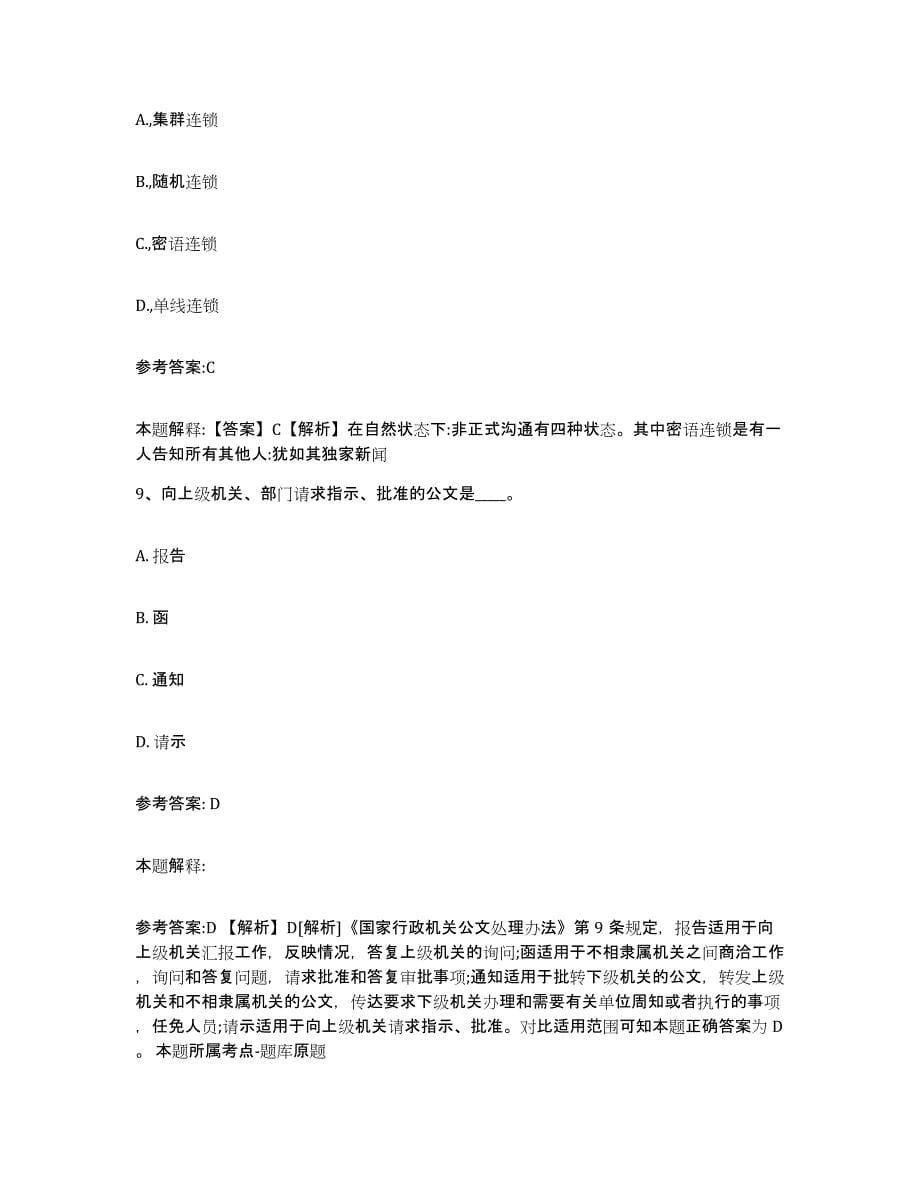 A.,集群连锁

B.,随机连锁

C.,密语连锁

D.,单线连锁

参考答案:C

本题解释:【答案】C【解析】在自然状态下:非正式沟通有四种状态。其中密语连锁是有一人告知所有其他人:犹如其独家新闻

9、向上级机关、部门请求指示、批准的公文是____。

A. 报告

B. 函

C. 通知

D. 请示

参考答案: D

本题解释:

参考答案:D 【解析】D[解析]《国家行政机关公文处理办法》第 9 条规定，报告适用于向上级机关汇报工作，反映情况，答复上级机关的询问;函适用于不相隶属机关之间商洽工作，询问和答复问题，请求批准和答复审批事项;通知适用于批转下级机关的公文，转发上级机关和不相隶属机关的公文，传达要求下级机关办理和需要有关单位周知或者执行的事项，任免人员;请示适用于向上级机关请求指示、批准。对比适用范围可知本题正确答案为 D。 本题所属考点-题库原题